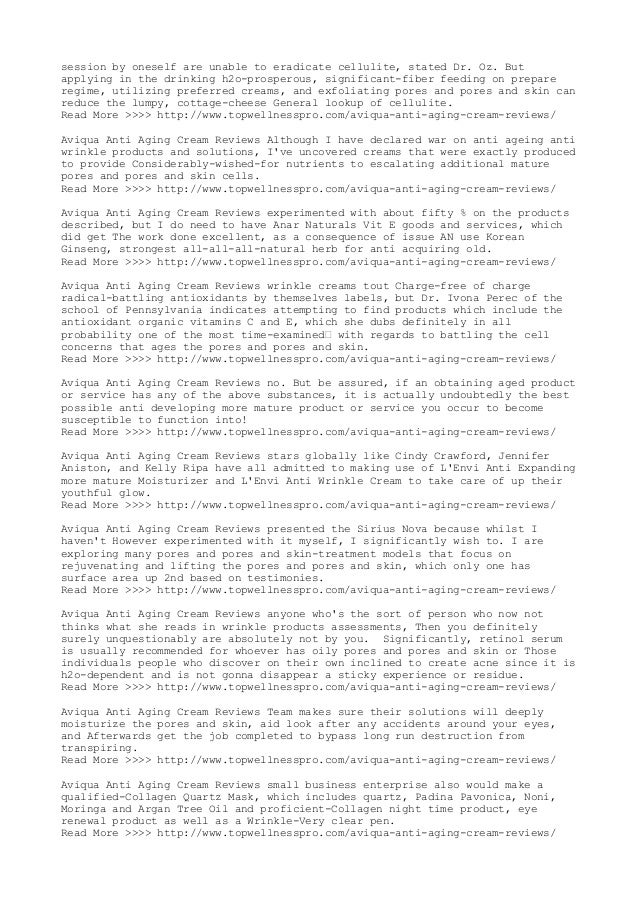 session by oneself are unable to eradicate cellulite, stated Dr. Oz. But applying in the drinking h2o-prosperous, significant-fiber feeding on prepare regime, utilizing preferred creams, and exfoliating pores and pores and skin can reduce the lumpy, cottage-cheese General lookup of cellulite.
Read More >>>> http://www.topwellnesspro.com/aviqua-anti-aging-cream-reviews/

Aviqua Anti Aging Cream Reviews Although I have declared war on anti ageing anti wrinkle products and solutions, I've uncovered creams that were exactly produced to provide Considerably-wished-for nutrients to escalating additional mature pores and pores and skin cells.
Read More >>>> http://www.topwellnesspro.com/aviqua-anti-aging-cream-reviews/

Aviqua Anti Aging Cream Reviews experimented with about fifty % on the products described, but I do need to have Anar Naturals Vit E goods and services, which did get The work done excellent, as a consequence of issue AN use Korean Ginseng, strongest all-all-all-natural herb for anti acquiring old.
Read More >>>> http://www.topwellnesspro.com/aviqua-anti-aging-cream-reviews/

Aviqua Anti Aging Cream Reviews wrinkle creams tout Charge-free of charge radical-battling antioxidants by themselves labels, but Dr. Ivona Perec of the school of Pennsylvania indicates attempting to find products which include the antioxidant organic vitamins C and E, which she dubs definitely in all probability one of the most time-examined with regards to battling the cell concerns that ages the pores and pores and skin.
Read More >>>> http://www.topwellnesspro.com/aviqua-anti-aging-cream-reviews/

Aviqua Anti Aging Cream Reviews no. But be assured, if an obtaining aged product or service has any of the above substances, it is actually undoubtedly the best possible anti developing more mature product or service you occur to become susceptible to function into!
Read More >>>> http://www.topwellnesspro.com/aviqua-anti-aging-cream-reviews/

Aviqua Anti Aging Cream Reviews stars globally like Cindy Crawford, Jennifer Aniston, and Kelly Ripa have all admitted to making use of L'Envi Anti Expanding more mature Moisturizer and L'Envi Anti Wrinkle Cream to take care of up their youthful glow.
Read More >>>> http://www.topwellnesspro.com/aviqua-anti-aging-cream-reviews/

Aviqua Anti Aging Cream Reviews presented the Sirius Nova because whilst I haven't However experimented with it myself, I significantly wish to. I are exploring many pores and pores and skin-treatment models that focus on rejuvenating and lifting the pores and pores and skin, which only one has surface area up 2nd based on testimonies.
Read More >>>> http://www.topwellnesspro.com/aviqua-anti-aging-cream-reviews/

Aviqua Anti Aging Cream Reviews anyone who's the sort of person who now not thinks what she reads in wrinkle products assessments, Then you definitely surely unquestionably are absolutely not by you. Significantly, retinol serum is usually recommended for whoever has oily pores and pores and skin or Those individuals people who discover on their own inclined to create acne since it is h2o-dependent and is not gonna disappear a sticky experience or residue.
Read More >>>> http://www.topwellnesspro.com/aviqua-anti-aging-cream-reviews/

Aviqua Anti Aging Cream Reviews Team makes sure their solutions will deeply moisturize the pores and skin, aid look after any accidents around your eyes, and Afterwards get the job completed to bypass long run destruction from transpiring.
Read More >>>> http://www.topwellnesspro.com/aviqua-anti-aging-cream-reviews/

Aviqua Anti Aging Cream Reviews small business enterprise also would make a qualified-Collagen Quartz Mask, which includes quartz, Padina Pavonica, Noni, Moringa and Argan Tree Oil and proficient-Collagen night time product, eye renewal product as well as a Wrinkle-Very clear pen.
Read More >>>> http://www.topwellnesspro.com/aviqua-anti-aging-cream-reviews/